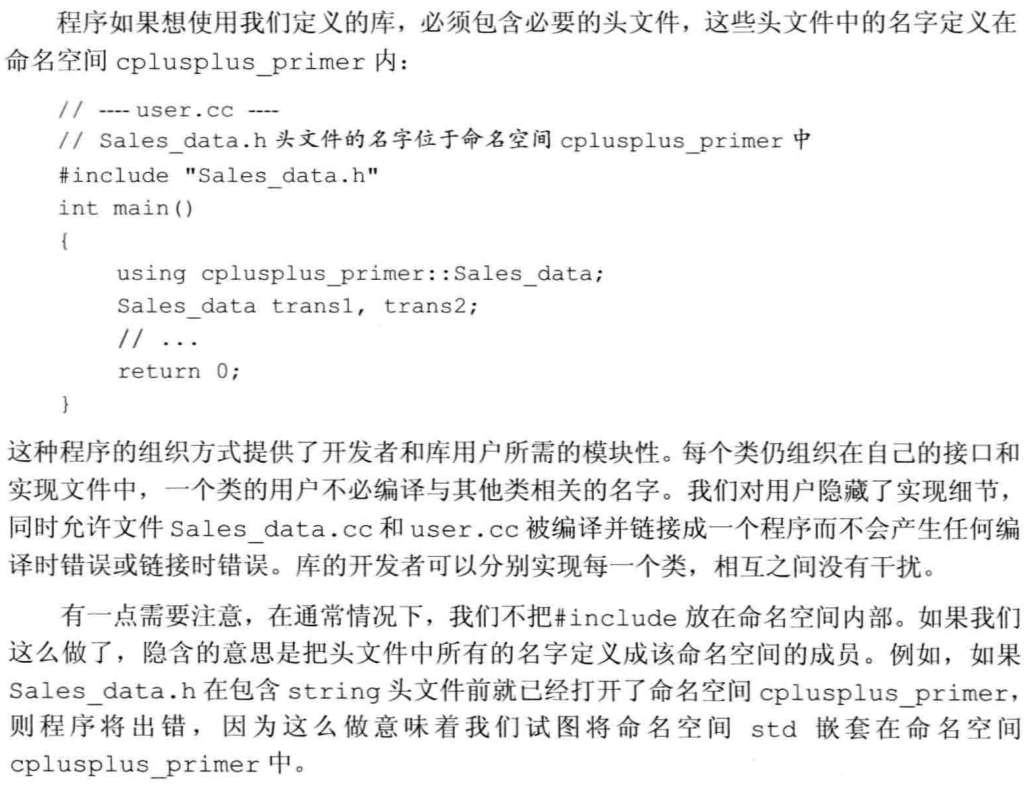 程序如果想使用我们定义的库，必须包含必要的头文件，这些头文件中的名字定义在命名空间 cplusplus_primer 内：

// ---- user.cc ----
// Sales_data.h 头文件的名字位于命名空间 cplusplus_primer 中
#include "Sales_data.h"
int main()
{
    using cplusplus_primer::Sales_data;
    Sales_data trans1, trans2;
    // ...
    return 0;
}

这种程序的组织方式提供了开发者和库用户所需的模块性。每个类仍组织在自己的接口和实现文件中，一个类的用户不必编译与其他类相关的名字。我们对用户隐藏了实现细节，同时允许文件 Sales_data.cc 和 user.cc 被编译并链接成一个程序而不会产生任何编译时错误或链接时错误。库的开发者可以分别实现每一个类，相互之间没有干扰。

有一点需要注意，在通常情况下，我们不把#include 放在命名空间内部。如果我们这么做了，隐含的意思是把头文件中所有的名字定义成该命名空间的成员。例如，如果 Sales_data.h 在包含 string 头文件前就已经打开了命名空间 cplusplus_primer，则程序将出错，因为这么做意味着我们试图将命名空间 std 嵌套在命名空间 cplusplus_primer 中。